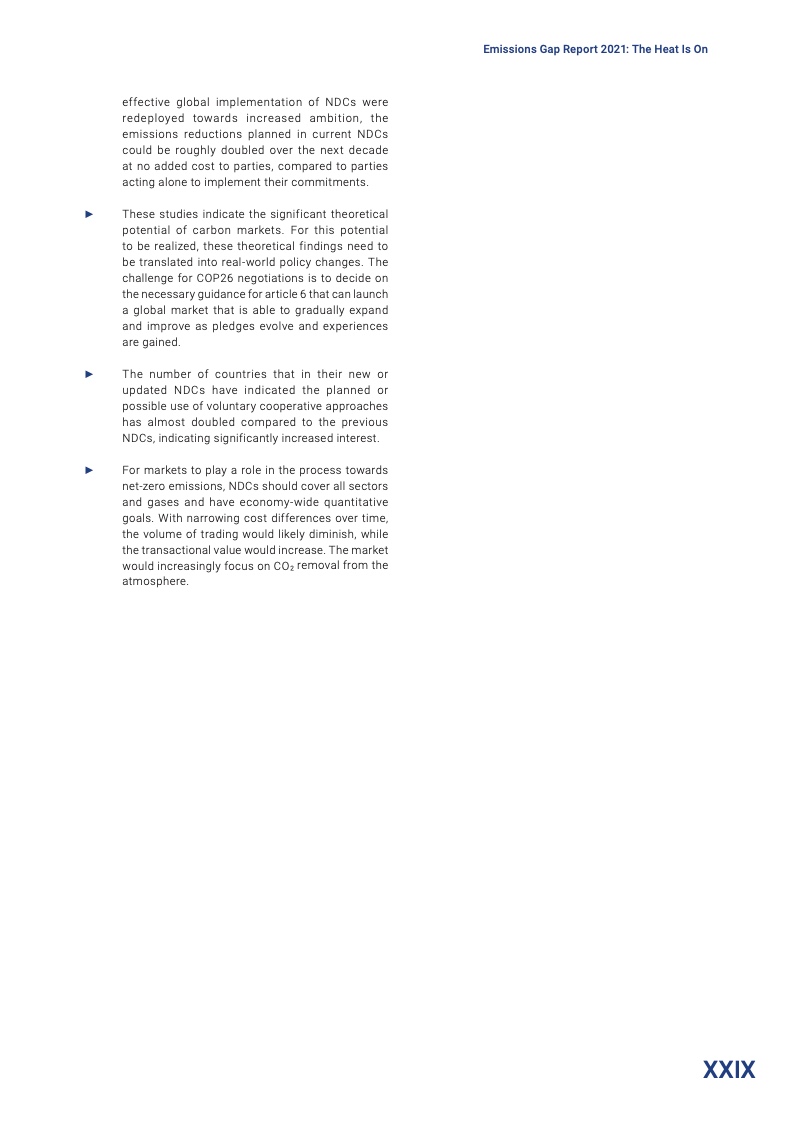 Emissions Gap Report 2021: The Heat Is On

effective global implementation of NDCs were redeployed towards increased ambition, the emissions reductions planned in current NDCs could be roughly doubled over the next decade at no added cost to parties, compared to parties acting alone to implement their commitments.

► These studies indicate the significant theoretical potential of carbon markets. For this potential to be realized, these theoretical findings need to be translated into real-world policy changes. The challenge for COP26 negotiations is to decide on the necessary guidance for article 6 that can launch a global market that is able to gradually expand and improve as pledges evolve and experiences are gained.

► The number of countries that in their new or updated NDCs have indicated the planned or possible use of voluntary cooperative approaches has almost doubled compared to the previous NDCs, indicating significantly increased interest.

► For markets to play a role in the process towards net-zero emissions, NDCs should cover all sectors and gases and have economy-wide quantitative goals. With narrowing cost differences over time, the volume of trading would likely diminish, while the transactional value would increase. The market would increasingly focus on $CO_2$ removal from the atmosphere.

XXIX